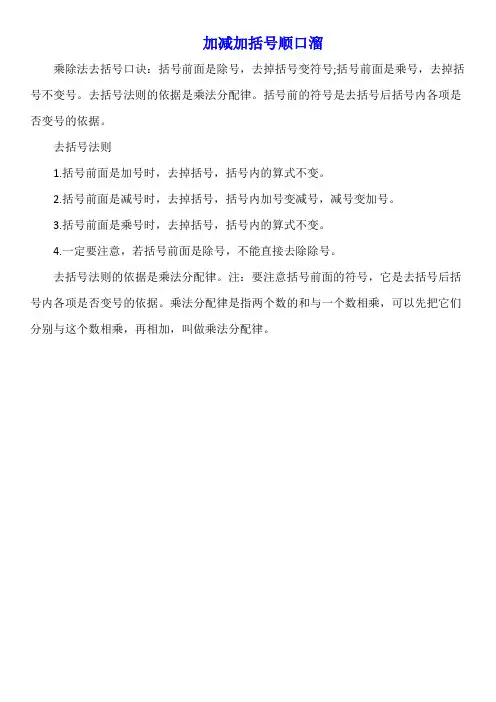 加减加括号顺口溜

乘除法去括号口诀：括号前面是除号，去掉括号变符号;括号前面是乘号，去掉括号不变号。去括号法则的依据是乘法分配律。括号前的符号是去括号后括号内各项是否变号的依据。

去括号法则

1.括号前面是加号时，去掉括号，括号内的算式不变。

2.括号前面是减号时，去掉括号，括号内加号变减号，减号变加号。

3.括号前面是乘号时，去掉括号，括号内的算式不变。

4.一定要注意，若括号前面是除号，不能直接去除除号。

去括号法则的依据是乘法分配律。注：要注意括号前面的符号，它是去括号后括号内各项是否变号的依据。乘法分配律是指两个数的和与一个数相乘，可以先把它们分别与这个数相乘，再相加，叫做乘法分配律。